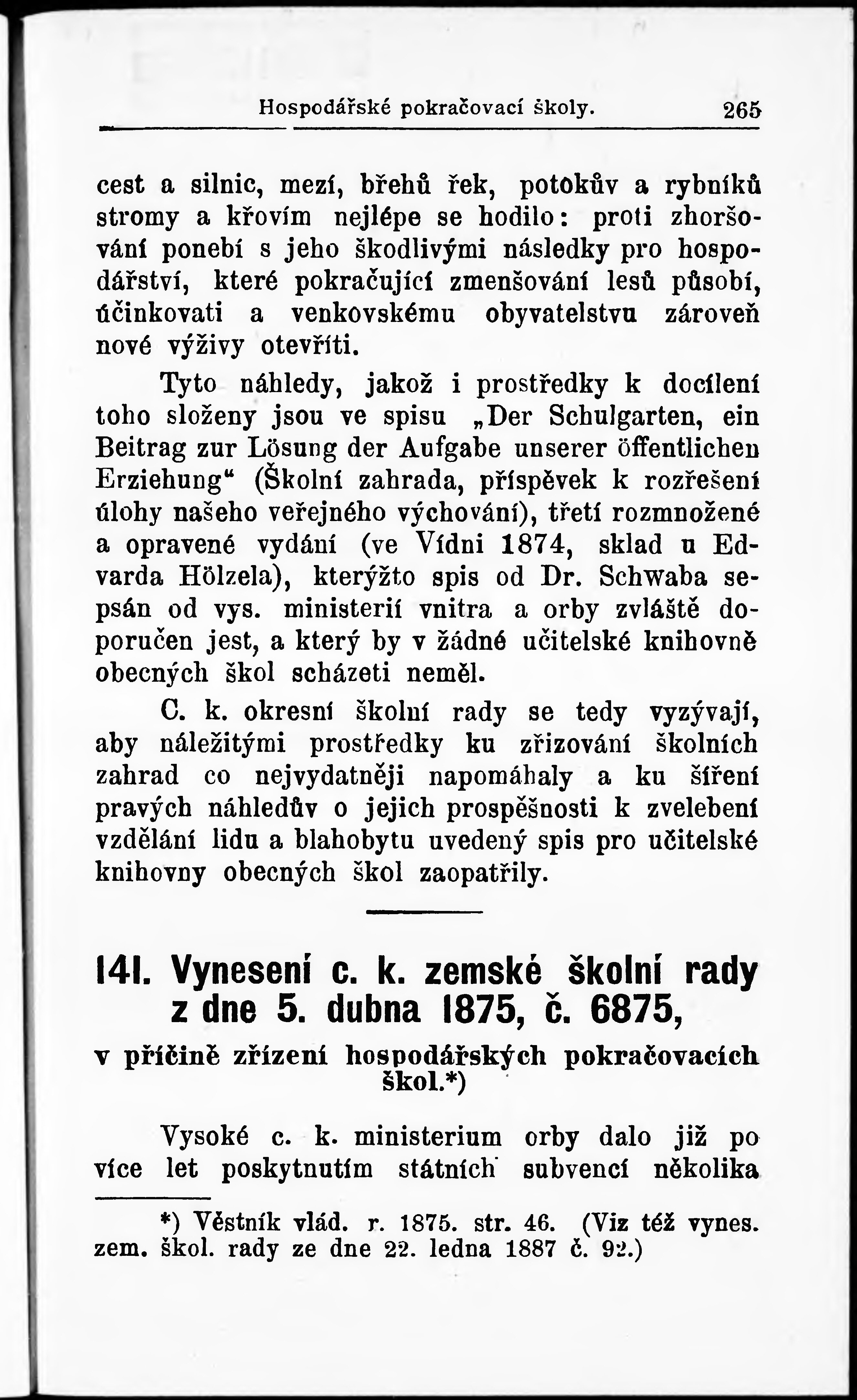 Hospodářské pokračovací školy. 265

cest a silnic, mezí, břehů řek, potokův a rybníků stromy a křovím nejlépe se hodilo: proti zhoršování ponebí s jeho škodlivými následky pro hospodářství, které pokračující zmenšování lesů působí, účinkovati a venkovskému obyvatelstvu zároveň nové výživy otevříti.

Tyto náhledy, jakož i prostředky k docílení toho složeny jsou ve spisu „Der Schulgarten, ein Beitrag zur Lösung der Aufgabe unserer öffentlichen Erziehung“ (Školní zahrada, příspěvek k rozřešení úlohy našeho veřejného vychování), třetí rozmnožené a opravené vydání (ve Vídni 1874, sklad u Edvarda Hölzela), kterýžto spis od Dr. Schwaba sepsán od vys. ministerií vnitra a orby zvláště doporučen jest, a který by v žádné učitelské knihovně obecných škol scházeti neměl.

C. k. okresní školní rady se tedy vyzývají, aby náležitými prostředky ku zřizování školních zahrad co nejvydatněji napomáhaly a ku šíření pravých náhledův o jejich prospěšnosti k zvelebení vzdělání lidu a blahobytu uvedený spis pro učitelské knihovny obecných škol zaopatřily.

141. Vynesení c. k. zemské školní rady z dne 5. dubna 1875, č. 6875,

v příčině zřízení hospodářských pokračovacích škol.*)

Vysoké c. k. ministerium orby dalo již po více let poskytnutím státních subvencí několika

*) Věstník vlád. r. 1875. str. 46. (Viz též vynes. zem. škol. rady ze dne 22. ledna 1887 č. 92.)